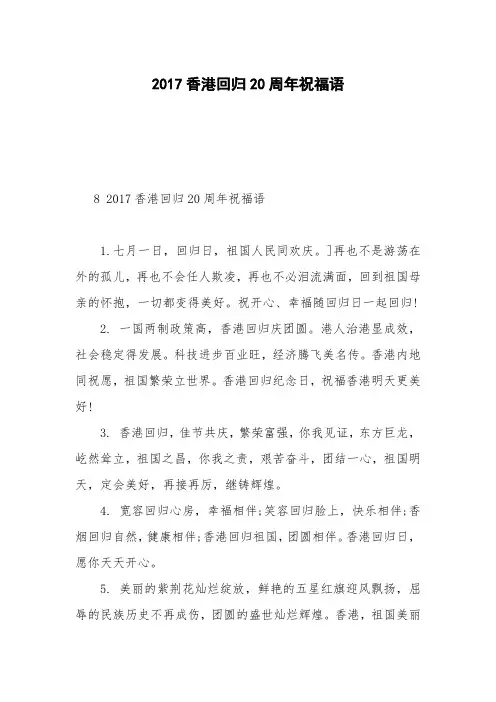 2017 香港回归 20 周年祝福语

8 2017 香港回归 20 周年祝福语

1. 七月一日，回归日，祖国人民同欢庆。]再也不是游荡在外的孤儿，再也不会任人欺凌，再也不必泪流满面，回到祖国母亲的怀抱，一切都变得美好。祝开心、幸福随回归日一起回归!

2. 一国两制政策高，香港回归庆团圆。港人治港显成效，社会稳定得发展。科技进步百业旺，经济腾飞美名传。香港内地同祝愿，祖国繁荣立世界。香港回归纪念日，祝福香港明天更美好!

3. 香港回归，佳节共庆，繁荣富强，你我见证，东方巨龙，屹然耸立，祖国之昌，你我之责，艰苦奋斗，团结一心，祖国明天，定会美好，再接再厉，继铸辉煌。

4. 宽容回归心房，幸福相伴;笑容回归脸上，快乐相伴;香烟回归自然，健康相伴;香港回归祖国，团圆相伴。香港回归日，愿你天天开心。

5. 美丽的紫荆花灿烂绽放，鲜艳的五星红旗迎风飘扬，屈辱的民族历史不再成伤，团圆的盛世灿烂辉煌。香港，祖国美丽